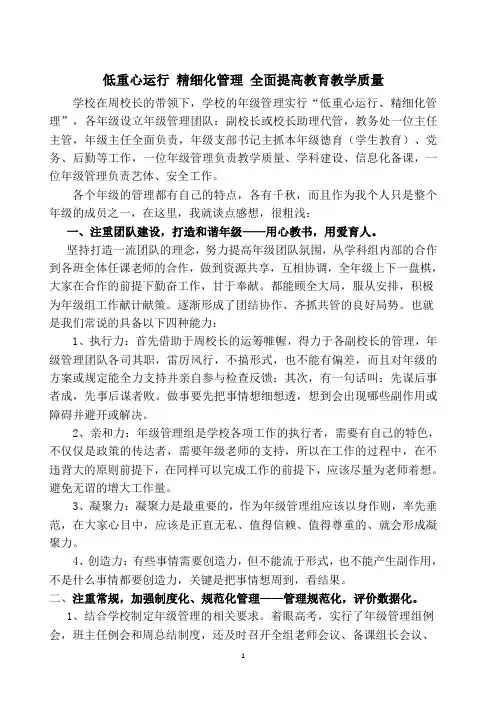 低重心运行 精细化管理 全面提高教育教学质量

学校在周校长的带领下，学校的年级管理实行“低重心运行、精细化管理”，各年级设立年级管理团队：副校长或校长助理代管，教务处一位主任主管，年级主任全面负责，年级支部书记主抓本年级德育（学生教育）、党务、后勤等工作，一位年级管理负责教学质量、学科建设、信息化备课，一位年级管理负责艺体、安全工作。

各个年级的管理都有自己的特点，各有千秋，而且作为我个人只是整个年级的成员之一，在这里，我就谈点感想，很粗浅：

一、注重团队建设，打造和谐年级——用心教书，用爱育人。

坚持打造一流团队的理念，努力提高年级团队氛围，从学科组内部的合作到各班全体任课老师的合作，做到资源共享，互相协调，全年级上下一盘棋，大家在合作的前提下勤奋工作，甘于奉献。都能顾全大局，服从安排，积极为年级组工作献计献策。逐渐形成了团结协作、齐抓共管的良好局势。也就是我们常说的具备以下四种能力：

1、执行力：首先借助于周校长的运筹帷幄，得力于各副校长的管理，年级管理团队各司其职，雷厉风行，不搞形式，也不能有偏差，而且对年级的方案或规定能全力支持并亲自参与检查反馈；其次，有一句话叫：先谋后事者成，先事后谋者败。做事要先把事情想细想透，想到会出现哪些副作用或障碍并避开或解决。

2、亲和力：年级管理组是学校各项工作的执行者，需要有自己的特色，不仅仅是政策的传达者，需要年级老师的支持，所以在工作的过程中，在不违背大的原则前提下，在同样可以完成工作的前提下，应该尽量为老师着想。避免无谓的增大工作量。

3、凝聚力：凝聚力是最重要的，作为年级管理组应该以身作则，率先垂范，在大家心目中，应该是正直无私、值得信赖、值得尊重的、就会形成凝聚力。

4、创造力：有些事情需要创造力，但不能流于形式，也不能产生副作用，不是什么事情都要创造力，关键是把事情想周到，看结果。

二、注重常规，加强制度化、规范化管理——管理规范化，评价数据化。

1、结合学校制定年级管理的相关要求。着眼高考，实行了年级管理组例会，班主任例会和周总结制度，还及时召开全组老师会议、备课组长会议、

1